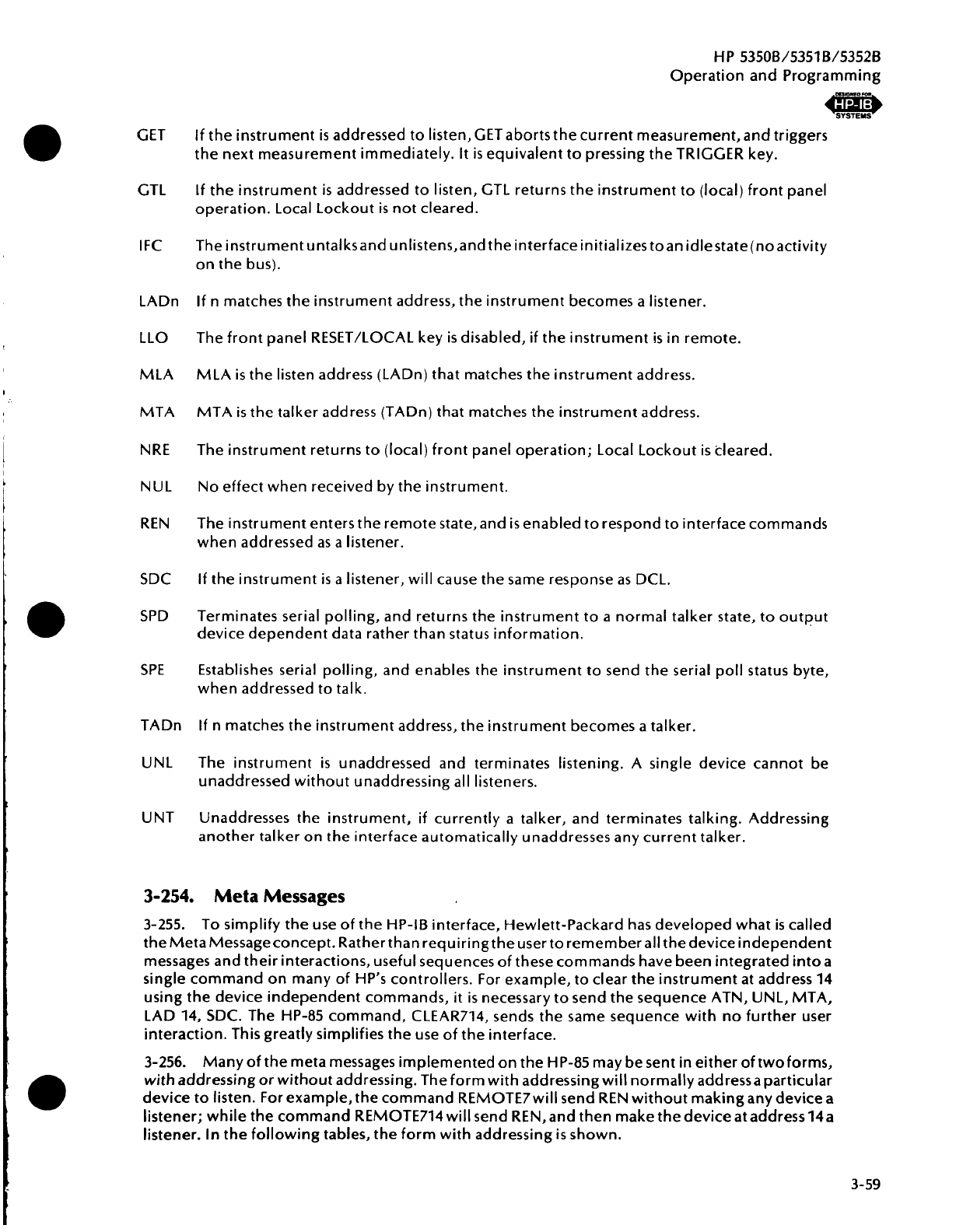 HP 5350B/5351B/5352B
Operation and Programming

DESIGNED FOR
HP-IB
SYSTEMS

GET If the instrument is addressed to listen, GET aborts the current measurement, and triggers the next measurement immediately. It is equivalent to pressing the TRIGGER key.

GTL If the instrument is addressed to listen, GTL returns the instrument to (local) front panel operation. Local Lockout is not cleared.

IFC The instrument untalks and unlistens, and the interface initializes to an idle state (no activity on the bus).

LADn If n matches the instrument address, the instrument becomes a listener.

LLO The front panel RESET/LOCAL key is disabled, if the instrument is in remote.

MLA MLA is the listen address (LADn) that matches the instrument address.

MTA MTA is the talker address (TADn) that matches the instrument address.

NRE The instrument returns to (local) front panel operation; Local Lockout is cleared.

NUL No effect when received by the instrument.

REN The instrument enters the remote state, and is enabled to respond to interface commands when addressed as a listener.

SDC If the instrument is a listener, will cause the same response as DCL.

SPD Terminates serial polling, and returns the instrument to a normal talker state, to output device dependent data rather than status information.

SPE Establishes serial polling, and enables the instrument to send the serial poll status byte, when addressed to talk.

TADn If n matches the instrument address, the instrument becomes a talker.

UNL The instrument is unaddressed and terminates listening. A single device cannot be unaddressed without unaddressing all listeners.

UNT Unaddresses the instrument, if currently a talker, and terminates talking. Addressing another talker on the interface automatically unaddresses any current talker.

3-254. Meta Messages

3-255. To simplify the use of the HP-IB interface, Hewlett-Packard has developed what is called the Meta Message concept. Rather than requiring the user to remember all the device independent messages and their interactions, useful sequences of these commands have been integrated into a single command on many of HP's controllers. For example, to clear the instrument at address 14 using the device independent commands, it is necessary to send the sequence ATN, UNL, MTA, LAD 14, SDC. The HP-85 command, CLEAR714, sends the same sequence with no further user interaction. This greatly simplifies the use of the interface.

3-256. Many of the meta messages implemented on the HP-85 may be sent in either of two forms, with addressing or without addressing. The form with addressing will normally address a particular device to listen. For example, the command REMOTE7 will send REN without making any device a listener; while the command REMOTE714 will send REN, and then make the device at address 14 a listener. In the following tables, the form with addressing is shown.

3-59